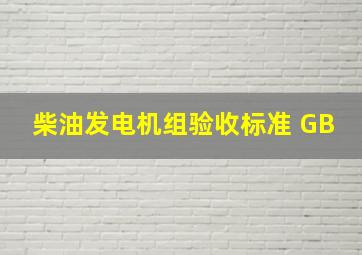 柴油发电机组验收标准 GB